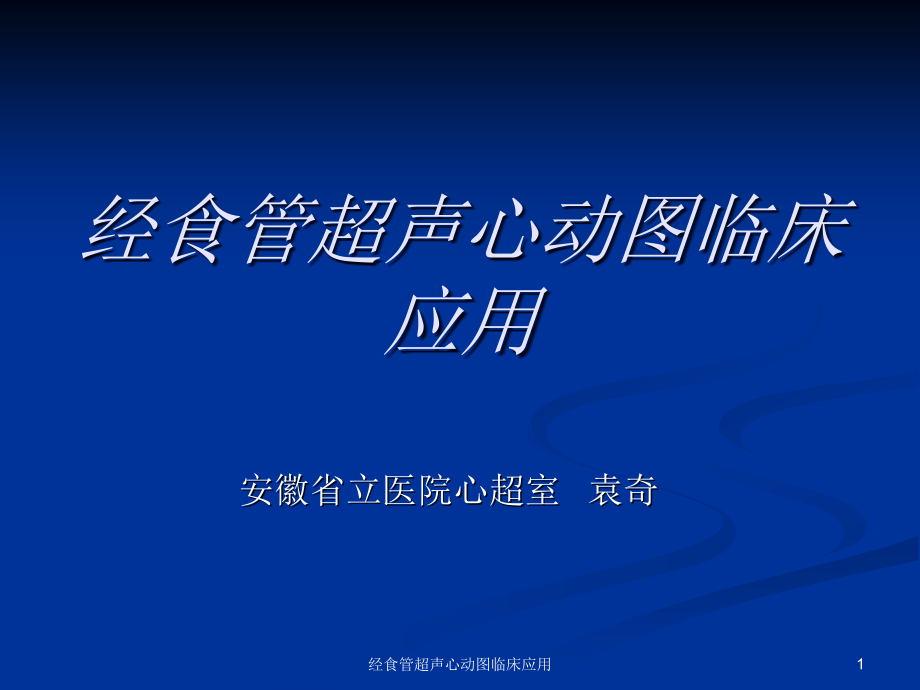 经食管超声心动图临床应用

安徽省立医院心超室　袁奇

经食管超声心动图临床应用

1